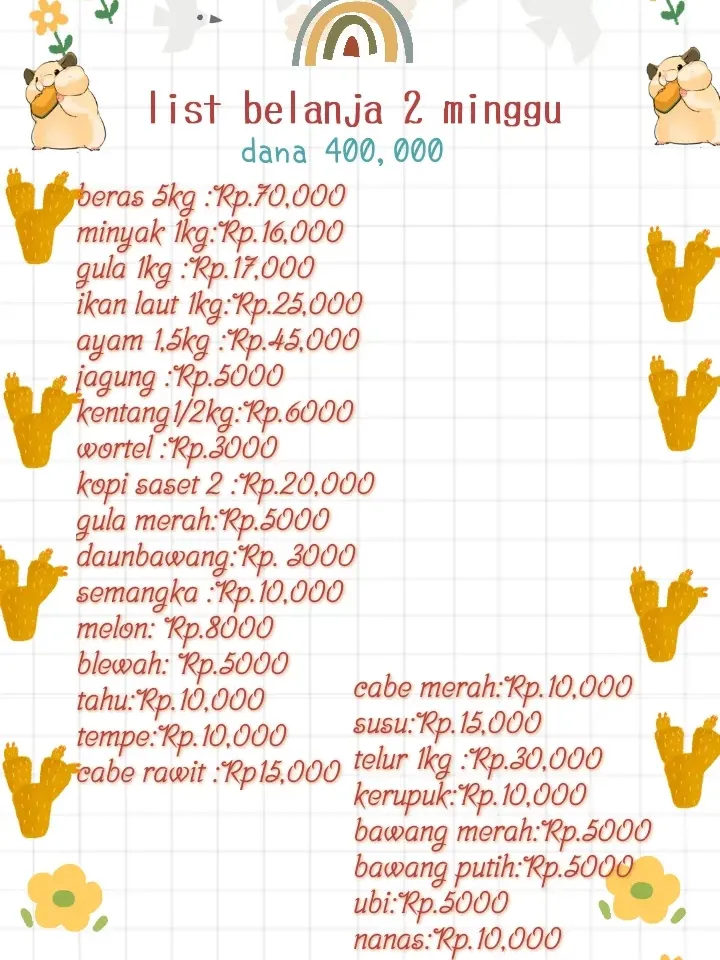 list belanja 2 minggu
dana 400,000

beras 5kg :Rp.70,000
minyak 1kg:Rp.16,000
gula 1kg :Rp.17,000
ikan laut 1kg:Rp.25,000
ayam 1,5kg :Rp.45,000
jagung :Rp.5000
kentang1/2kg:Rp.6000
wortel :Rp.3000
kopi saset 2 :Rp.20,000
gula merah:Rp.5000
daunbawang:Rp. 3000
semangka :Rp.10,000
melon: Rp.8000
blewah: Rp.5000
tahu:Rp.10,000
tempe:Rp.10,000
cabe rawit :Rp15,000

cabe merah:Rp.10,000
susu:Rp.15,000
telur 1kg :Rp.30,000
kerupuk:Rp.10,000
bawang merah:Rp.5000
bawang putih:Rp.5000
ubi:Rp.5000
nanas:Rp.10,000